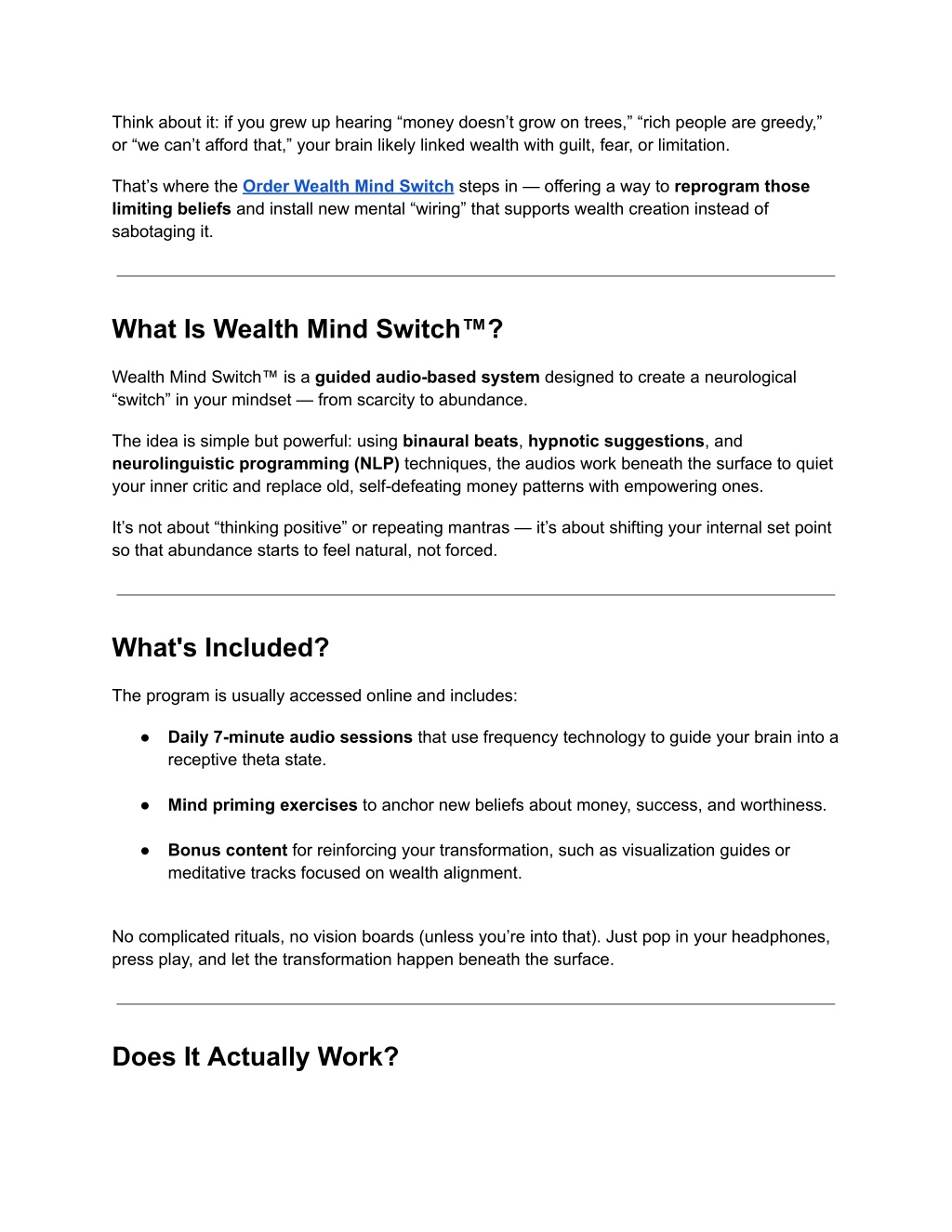 Think about it: if you grew up hearing “money doesn’t grow on trees,” “rich people are greedy,” or “we can’t afford that,” your brain likely linked wealth with guilt, fear, or limitation.

That’s where the Order Wealth Mind Switch steps in — offering a way to reprogram those limiting beliefs and install new mental “wiring” that supports wealth creation instead of sabotaging it.

What Is Wealth Mind Switch™?

Wealth Mind Switch™ is a guided audio-based system designed to create a neurological “switch” in your mindset — from scarcity to abundance.

The idea is simple but powerful: using binaural beats, hypnotic suggestions, and neurolinguistic programming (NLP) techniques, the audios work beneath the surface to quiet your inner critic and replace old, self-defeating money patterns with empowering ones.

It’s not about “thinking positive” or repeating mantras — it’s about shifting your internal set point so that abundance starts to feel natural, not forced.

What's Included?

The program is usually accessed online and includes:

● Daily 7-minute audio sessions that use frequency technology to guide your brain into a receptive theta state.

● Mind priming exercises to anchor new beliefs about money, success, and worthiness.

● Bonus content for reinforcing your transformation, such as visualization guides or meditative tracks focused on wealth alignment.

No complicated rituals, no vision boards (unless you’re into that). Just pop in your headphones, press play, and let the transformation happen beneath the surface.

Does It Actually Work?